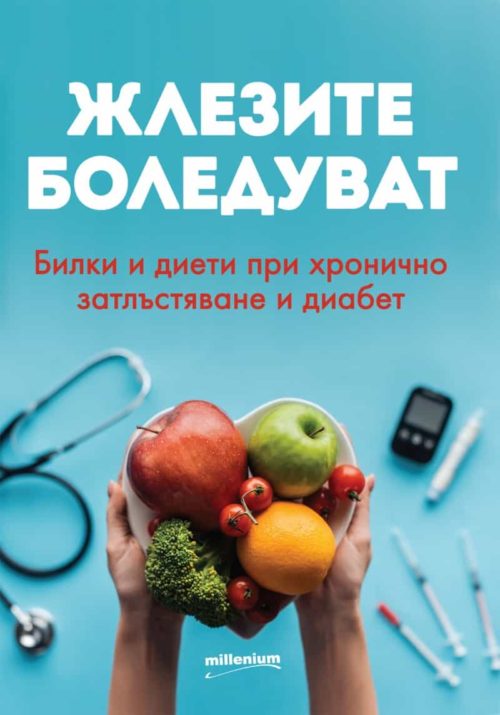 ЖЛЕЗИТЕ БОЛЕДУВАТ

Билки и диети при хронично затлъстяване и диабет

millenium